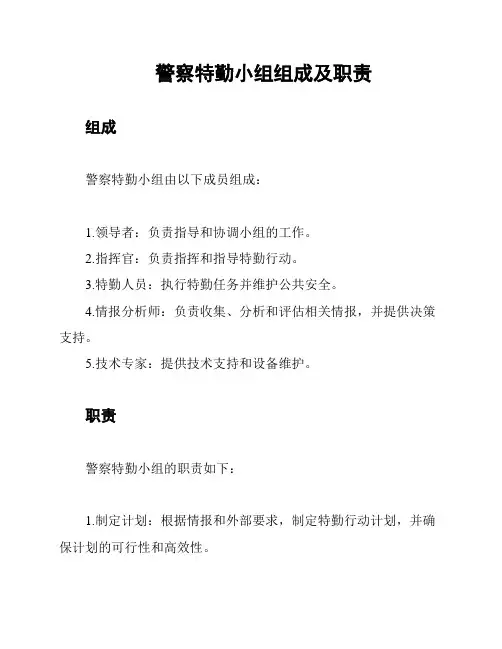 警察特勤小组组成及职责

组成

警察特勤小组由以下成员组成：

1.领导者：负责指导和协调小组的工作。

2.指挥官：负责指挥和指导特勤行动。

3.特勤人员：执行特勤任务并维护公共安全。

4.情报分析师：负责收集、分析和评估相关情报，并提供决策支持。

5.技术专家：提供技术支持和设备维护。

职责

警察特勤小组的职责如下：

1.制定计划：根据情报和外部要求，制定特勤行动计划，并确保计划的可行性和高效性。